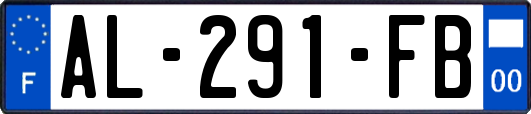 F
AL-291-FB
00